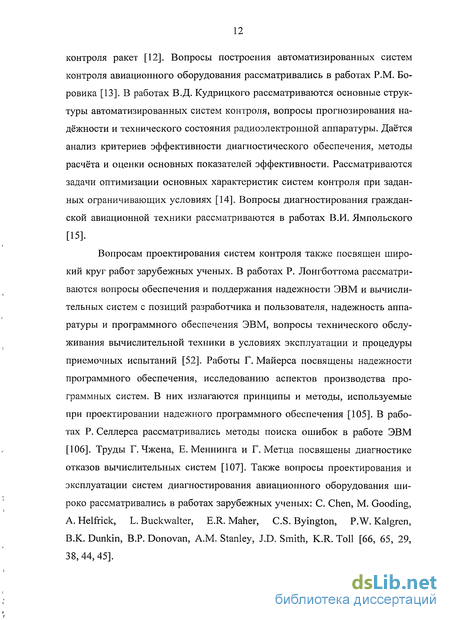 12

контроля ракет [12]. Вопросы построения автоматизированных систем контроля авиационного оборудования рассматривались в работах Р.М. Боровика [13]. В работах В.Д. Кудрицкого рассматриваются основные структуры автоматизированных систем контроля, вопросы прогнозирования надёжности и технического состояния радиоэлектронной аппаратуры. Даётся анализ критериев эффективности диагностического обеспечения, методы расчёта и оценки основных показателей эффективности. Рассматриваются задачи оптимизации основных характеристик систем контроля при заданных ограничивающих условиях [14]. Вопросы диагностирования гражданской авиационной техники рассматриваются в работах В.И. Ямпольского [15].

Вопросам проектирования систем контроля также посвящен широкий круг работ зарубежных ученых. В работах Р. Лонгботтома рассматриваются вопросы обеспечения и поддержания надежности ЭВМ и вычислительных систем с позиций разработчика и пользователя, надежность аппаратуры и программного обеспечения ЭВМ, вопросы технического обслуживания вычислительной техники в условиях эксплуатации и процедуры приемочных испытаний [52]. Работы Г. Майерса посвящены надежности программного обеспечения, исследованию аспектов производства программных систем. В них излагаются принципы и методы, используемые при проектировании надежного программного обеспечения [105]. В работах Р. Селлерса рассматривались методы поиска ошибок в работе ЭВМ [106]. Труды Г. Чжена, Е. Меннинга и Г. Метца посвящены диагностике отказов вычислительных систем [107]. Также вопросы проектирования и эксплуатации систем диагностирования авиационного оборудования широко рассматривались в работах зарубежных ученых: C. Chen, M. Gooding, A. Helfrick, L. Buckwalter, E.R. Maher, C.S. Byington, P.W. Kalgren, B.K. Dunkin, B.P. Donovan, A.M. Stanley, J.D. Smith, K.R. Toll [66, 65, 29, 38, 44, 45].

dsLib.net
библиотека диссертаций